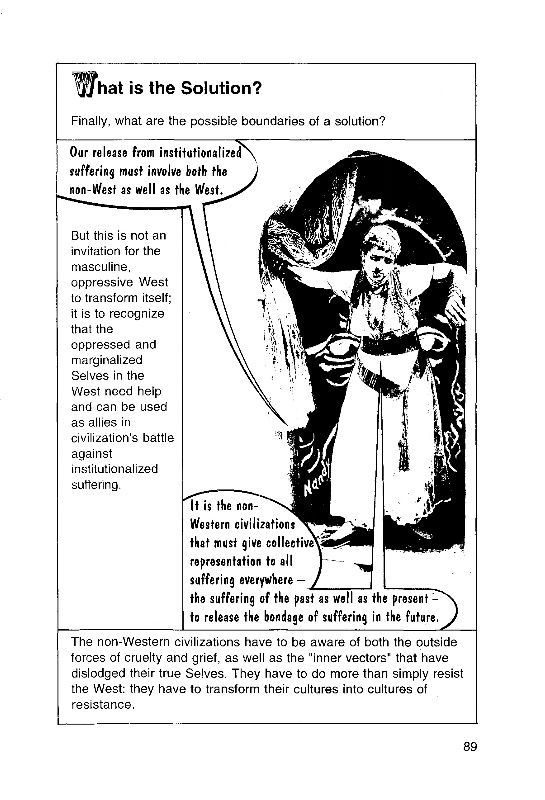 What is the Solution?

Finally, what are the possible boundaries of a solution?

Our release from institutionalized suffering must involve both the non-West as well as the West.

But this is not an invitation for the masculine, oppressive West to transform itself; it is to recognize that the oppressed and marginalized Selves in the West need help and can be used as allies in civilization's battle against institutionalized suffering.

Nandy

It is the non-Western civilizations that must give collective representation to all suffering everywhere – the suffering of the past as well as the present – to release the bondage of suffering in the future.

The non-Western civilizations have to be aware of both the outside forces of cruelty and grief, as well as the "inner vectors" that have dislodged their true Selves. They have to do more than simply resist the West: they have to transform their cultures into cultures of resistance.

89